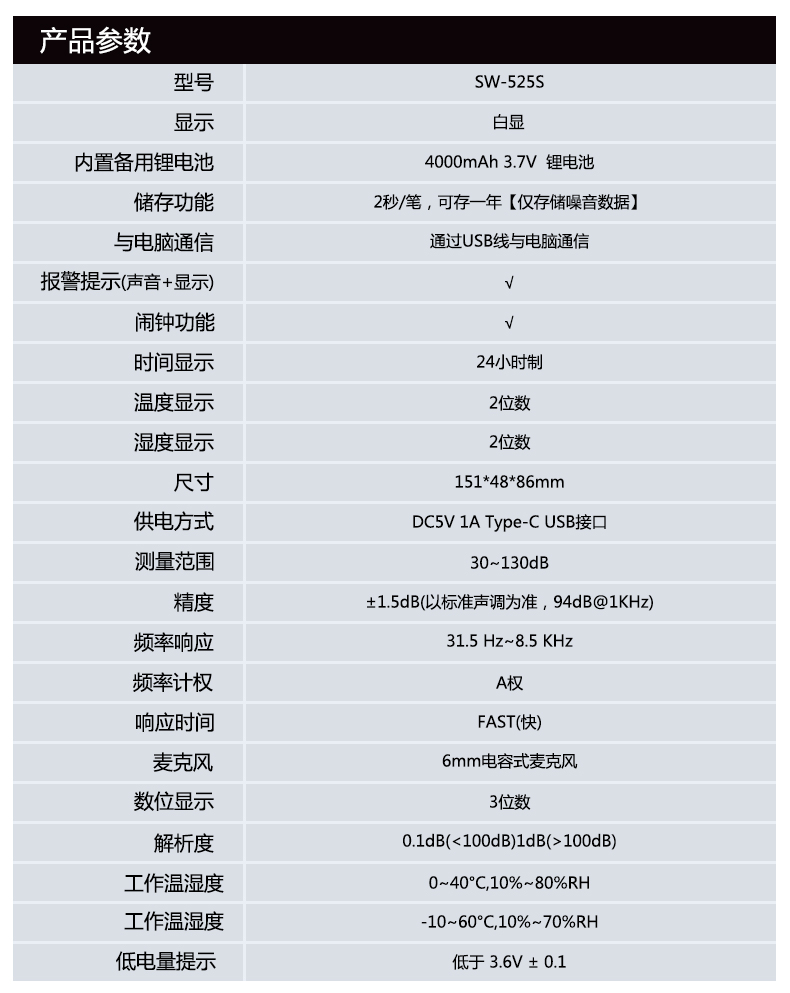 产品参数

| 型号 | SW-525S |
|---|---|
| 显示 | 白显 |
| 内置备用锂电池 | 4000mAh 3.7V 锂电池 |
| 储存功能 | 2秒/笔，可存一年【仅存储噪音数据】 |
| 与电脑通信 | 通过USB线与电脑通信 |
| 报警提示(声音+显示) | √ |
| 闹钟功能 | √ |
| 时间显示 | 24小时制 |
| 温度显示 | 2位数 |
| 湿度显示 | 2位数 |
| 尺寸 | 151*48*86mm |
| 供电方式 | DC5V 1A Type-C USB接口 |
| 测量范围 | 30~130dB |
| 精度 | ±1.5dB(以标准声调为准，94dB@1KHz) |
| 频率响应 | 31.5 Hz~8.5 KHz |
| 频率计权 | A权 |
| 响应时间 | FAST(快) |
| 麦克风 | 6mm电容式麦克风 |
| 数位显示 | 3位数 |
| 解析度 | 0.1dB(<100dB)1dB(>100dB) |
| 工作温湿度 | 0~40°C,10%~80%RH |
| 工作温湿度 | -10~60°C,10%~70%RH |
| 低电量提示 | 低于 3.6V ± 0.1 |